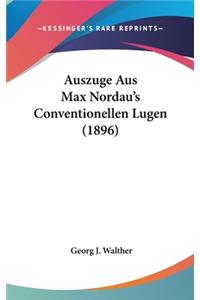 —KESSINGER'S RARE REPRINTS—

Auszuge Aus
Max Nordau's
Conventionellen Lugen
(1896)

Georg J. Walther